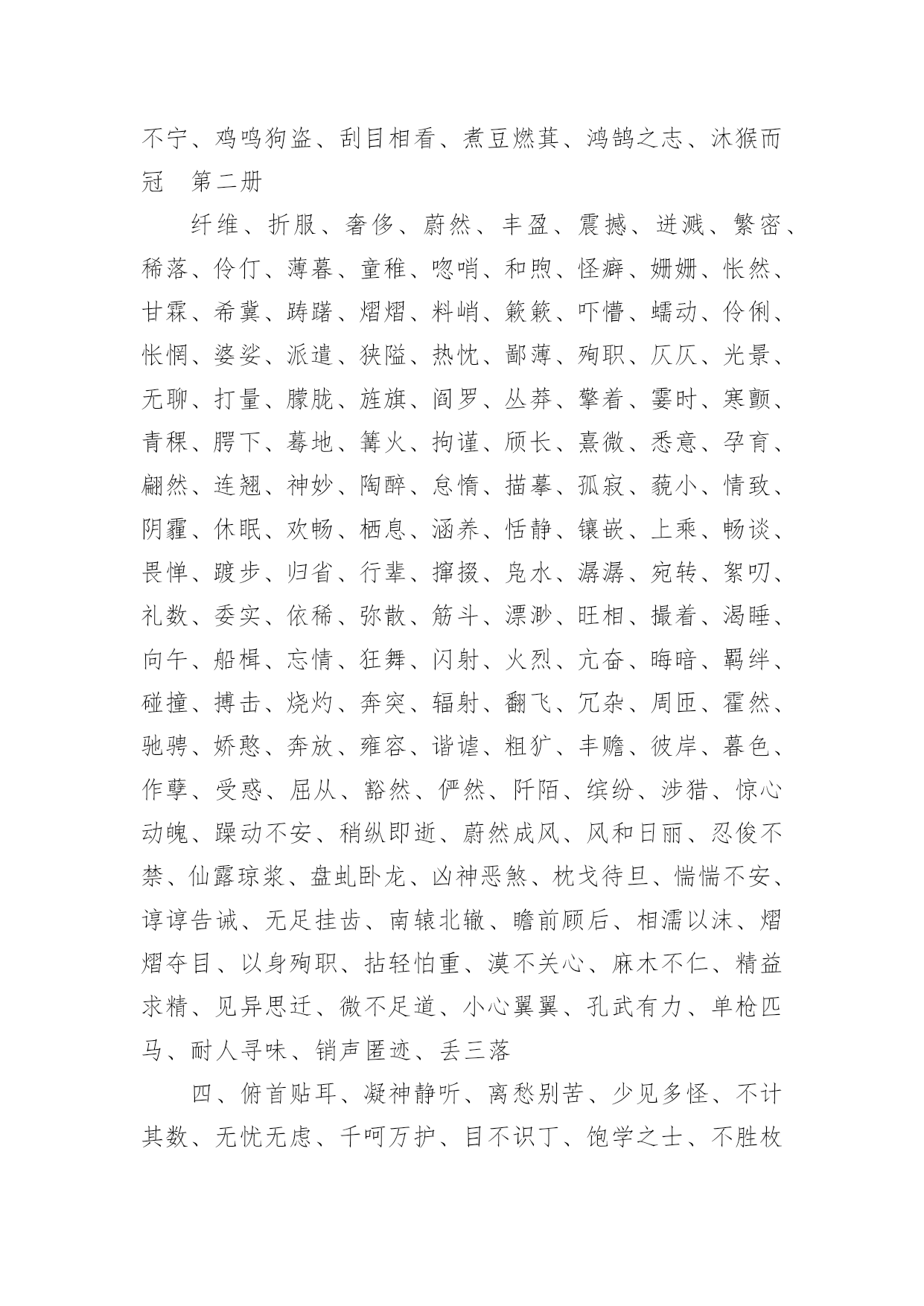 不宁、鸡鸣狗盗、刮目相看、煮豆燃萁、鸿鹄之志、沐猴而冠　第二册

纤维、折服、奢侈、蔚然、丰盈、震撼、迸溅、繁密、稀落、伶仃、薄暮、童稚、唿哨、和煦、怪癖、姗姗、怅然、甘霖、希冀、踌躇、熠熠、料峭、簌簌、吓懵、蠕动、伶俐、怅惘、婆娑、派遣、狭隘、热忱、鄙薄、殉职、仄仄、光景、无聊、打量、朦胧、旌旗、阎罗、丛莽、擎着、霎时、寒颤、青稞、腭下、蓦地、篝火、拘谨、颀长、熹微、悉意、孕育、翩然、连翘、神妙、陶醉、怠惰、描摹、孤寂、藐小、情致、阴霾、休眠、欢畅、栖息、涵养、恬静、镶嵌、上乘、畅谈、畏惮、踱步、归省、行辈、撺掇、凫水、潺潺、宛转、絮叨、礼数、委实、依稀、弥散、筋斗、漂渺、旺相、撮着、渴睡、向午、船楫、忘情、狂舞、闪射、火烈、亢奋、晦暗、羁绊、碰撞、搏击、烧灼、奔突、辐射、翻飞、冗杂、周匝、霍然、驰骋、娇憨、奔放、雍容、谐谑、粗犷、丰赡、彼岸、暮色、作孽、受惑、屈从、豁然、俨然、阡陌、缤纷、涉猎、惊心动魄、躁动不安、稍纵即逝、蔚然成风、风和日丽、忍俊不禁、仙露琼浆、盘虬卧龙、凶神恶煞、枕戈待旦、惴惴不安、谆谆告诫、无足挂齿、南辕北辙、瞻前顾后、相濡以沫、熠熠夺目、以身殉职、拈轻怕重、漠不关心、麻木不仁、精益求精、见异思迁、微不足道、小心翼翼、孔武有力、单枪匹马、耐人寻味、销声匿迹、丢三落

四、俯首贴耳、凝神静听、离愁别苦、少见多怪、不计其数、无忧无虑、千呵万护、目不识丁、饱学之士、不胜枚